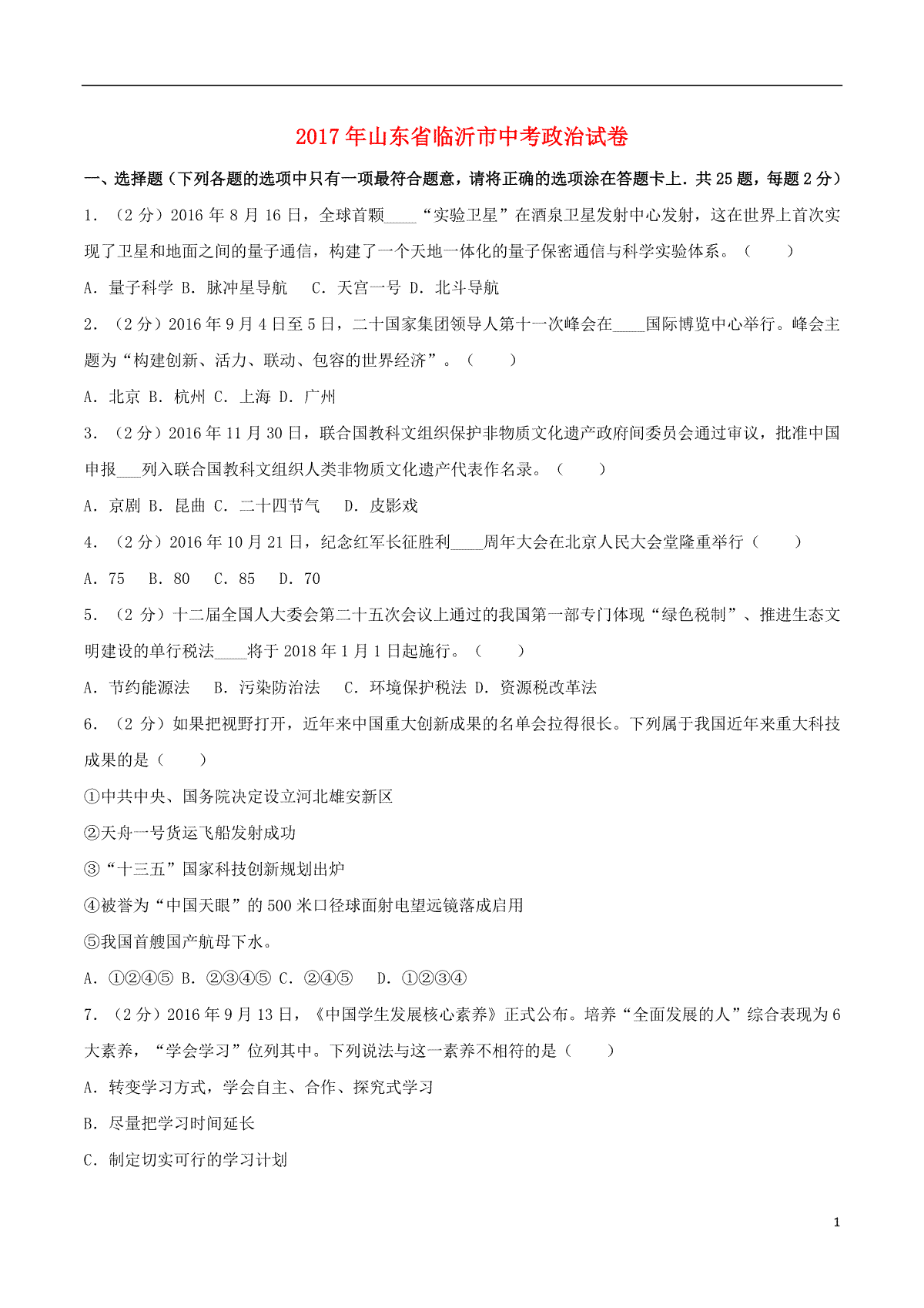 2017年山东省临沂市中考政治试卷

一、选择题（下列各题的选项中只有一项最符合题意，请将正确的选项涂在答题卡上．共25题，每题2分）

1．（2分）2016年8月16日，全球首颗____“实验卫星”在酒泉卫星发射中心发射，这在世界上首次实现了卫星和地面之间的量子通信，构建了一个天地一体化的量子保密通信与科学实验体系。（　　）

A．量子科学 B．脉冲星导航　 C．天宫一号 D．北斗导航

2．（2分）2016年9月4日至5日，二十国家集团领导人第十一次峰会在____国际博览中心举行。峰会主题为“构建创新、活力、联动、包容的世界经济”。（　　）

A．北京 B．杭州 C．上海 D．广州

3．（2分）2016年11月30日，联合国教科文组织保护非物质文化遗产政府间委员会通过审议，批准中国申报___列入联合国教科文组织人类非物质文化遗产代表作名录。（　　）

A．京剧 B．昆曲 C．二十四节气　 D．皮影戏

4．（2分）2016年10月21日，纪念红军长征胜利____周年大会在北京人民大会堂隆重举行（　　）

A．75　 B．80　 C．85　 D．70

5．（2分）十二届全国人大委会第二十五次会议上通过的我国第一部专门体现“绿色税制”、推进生态文明建设的单行税法____将于2018年1月1日起施行。（　　）

A．节约能源法　 B．污染防治法　 C．环境保护税法 D．资源税改革法

6．（2分）如果把视野打开，近年来中国重大创新成果的名单会拉得很长。下列属于我国近年来重大科技成果的是（　　）

①中共中央、国务院决定设立河北雄安新区

②天舟一号货运飞船发射成功

③“十三五”国家科技创新规划出炉

④被誉为“中国天眼”的500米口径球面射电望远镜落成启用

⑤我国首艘国产航母下水。

A．①②④⑤ B．②③④⑤ C．②④⑤　 D．①②③④

7．（2分）2016年9月13日，《中国学生发展核心素养》正式公布。培养“全面发展的人”综合表现为6大素养，“学会学习”位列其中。下列说法与这一素养不相符的是（　　）

A．转变学习方式，学会自主、合作、探究式学习

B．尽量把学习时间延长

C．制定切实可行的学习计划

1